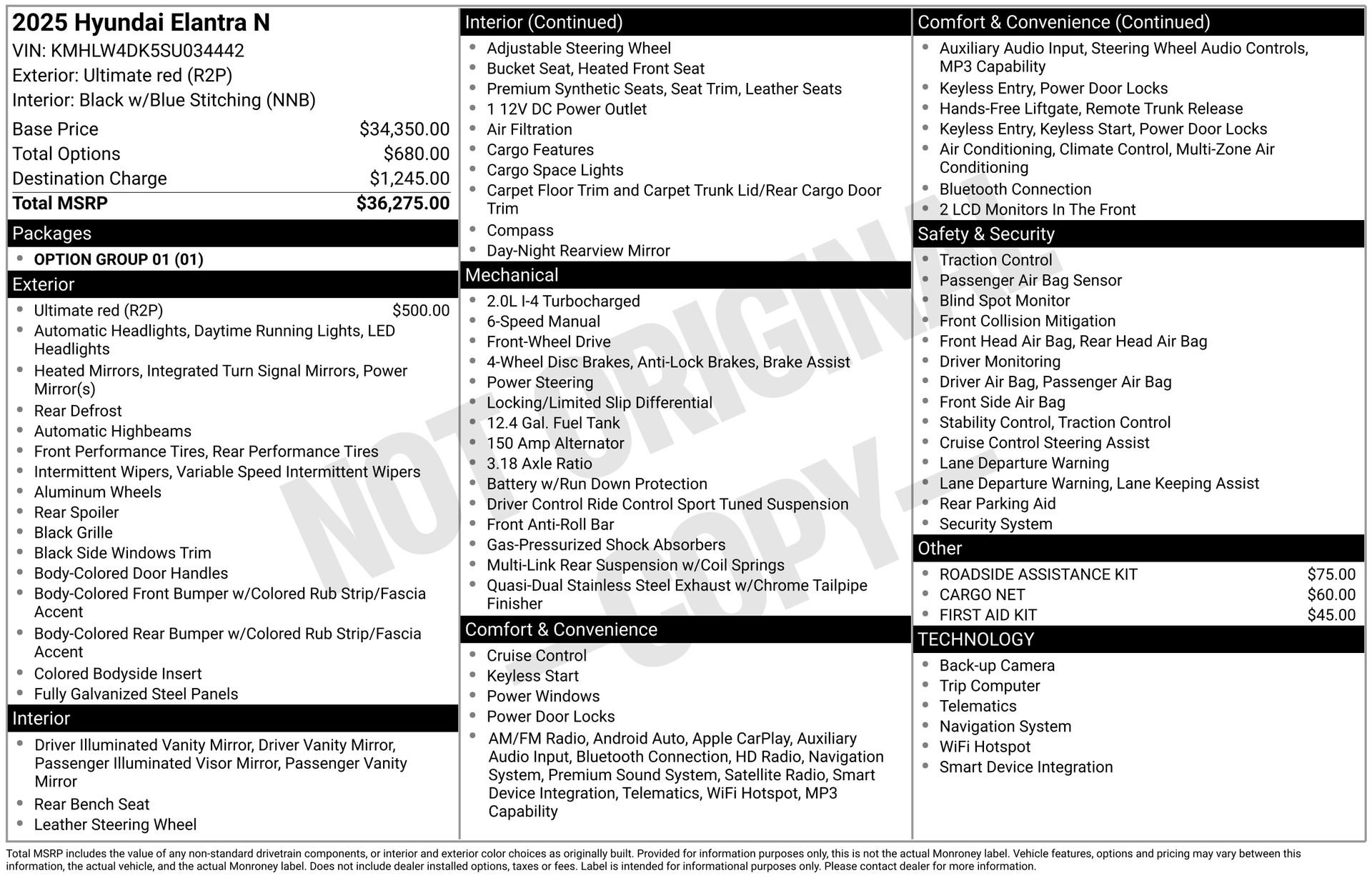 2025 Hyundai Elantra N
VIN: KMHLW4DK5SU034442
Exterior: Ultimate red (R2P)
Interior: Black w/Blue Stitching (NNB)

Base Price $34,350.00
Total Options $680.00
Destination Charge $1,245.00
Total MSRP $36,275.00

Packages
• OPTION GROUP 01 (01)

Exterior
• Ultimate red (R2P) $500.00
• Automatic Headlights, Daytime Running Lights, LED Headlights
• Heated Mirrors, Integrated Turn Signal Mirrors, Power Mirror(s)
• Rear Defrost
• Automatic Highbeams
• Front Performance Tires, Rear Performance Tires
• Intermittent Wipers, Variable Speed Intermittent Wipers
• Aluminum Wheels
• Rear Spoiler
• Black Grille
• Black Side Windows Trim
• Body-Colored Door Handles
• Body-Colored Front Bumper w/Colored Rub Strip/Fascia Accent
• Body-Colored Rear Bumper w/Colored Rub Strip/Fascia Accent
• Colored Bodyside Insert
• Fully Galvanized Steel Panels

Interior
• Driver Illuminated Vanity Mirror, Driver Vanity Mirror, Passenger Illuminated Visor Mirror, Passenger Vanity Mirror
• Rear Bench Seat
• Leather Steering Wheel

Interior (Continued)
• Adjustable Steering Wheel
• Bucket Seat, Heated Front Seat
• Premium Synthetic Seats, Seat Trim, Leather Seats
• 1 12V DC Power Outlet
• Air Filtration
• Cargo Features
• Cargo Space Lights
• Carpet Floor Trim and Carpet Trunk Lid/Rear Cargo Door Trim
• Compass
• Day-Night Rearview Mirror

Mechanical
• 2.0L I-4 Turbocharged
• 6-Speed Manual
• Front-Wheel Drive
• 4-Wheel Disc Brakes, Anti-Lock Brakes, Brake Assist
• Power Steering
• Locking/Limited Slip Differential
• 12.4 Gal. Fuel Tank
• 150 Amp Alternator
• 3.18 Axle Ratio
• Battery w/Run Down Protection
• Driver Control Ride Control Sport Tuned Suspension
• Front Anti-Roll Bar
• Gas-Pressurized Shock Absorbers
• Multi-Link Rear Suspension w/Coil Springs
• Quasi-Dual Stainless Steel Exhaust w/Chrome Tailpipe Finisher

Comfort & Convenience
• Cruise Control
• Keyless Start
• Power Windows
• Power Door Locks
• AM/FM Radio, Android Auto, Apple CarPlay, Auxiliary Audio Input, Bluetooth Connection, HD Radio, Navigation System, Premium Sound System, Satellite Radio, Smart Device Integration, Telematics, WiFi Hotspot, MP3 Capability

Comfort & Convenience (Continued)
• Auxiliary Audio Input, Steering Wheel Audio Controls, MP3 Capability
• Keyless Entry, Power Door Locks
• Hands-Free Liftgate, Remote Trunk Release
• Keyless Entry, Keyless Start, Power Door Locks
• Air Conditioning, Climate Control, Multi-Zone Air Conditioning
• Bluetooth Connection
• 2 LCD Monitors In The Front

Safety & Security
• Traction Control
• Passenger Air Bag Sensor
• Blind Spot Monitor
• Front Collision Mitigation
• Front Head Air Bag, Rear Head Air Bag
• Driver Monitoring
• Driver Air Bag, Passenger Air Bag
• Front Side Air Bag
• Stability Control, Traction Control
• Cruise Control Steering Assist
• Lane Departure Warning
• Lane Departure Warning, Lane Keeping Assist
• Rear Parking Aid
• Security System

Other
• ROADSIDE ASSISTANCE KIT $75.00
• CARGO NET $60.00
• FIRST AID KIT $45.00

TECHNOLOGY
• Back-up Camera
• Trip Computer
• Telematics
• Navigation System
• WiFi Hotspot
• Smart Device Integration

Total MSRP includes the value of any non-standard drivetrain components, or interior and exterior color choices as originally built. Provided for information purposes only, this is not the actual Monroney label. Vehicle features, options and pricing may vary between this information, the actual vehicle, and the actual Monroney label. Does not include dealer installed options, taxes or fees. Label is intended for informational purposes only. Please contact dealer for more information.

NOT ORIGINAL - COPY -